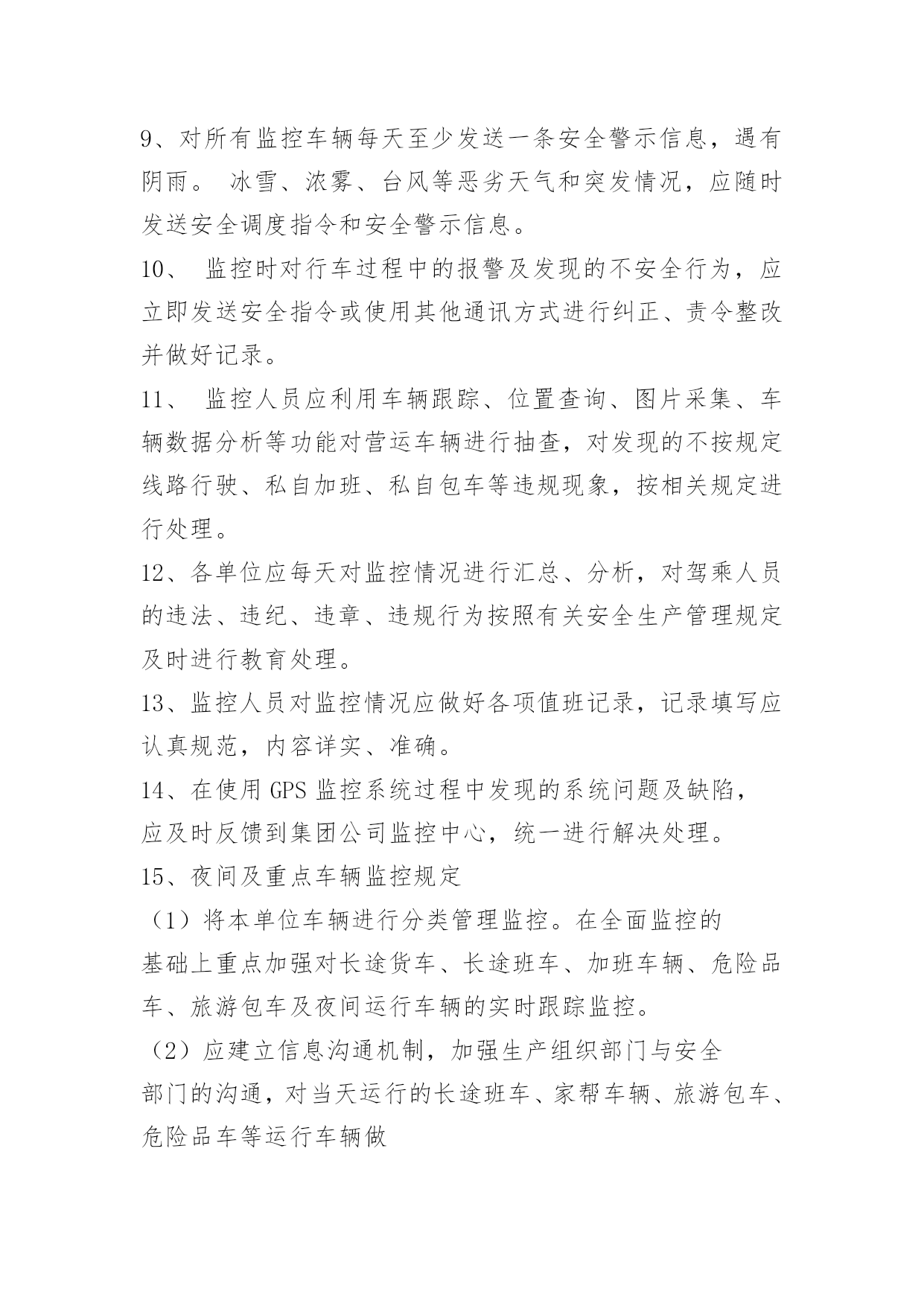 9、对所有监控车辆每天至少发送一条安全警示信息，遇有阴雨。 冰雪、浓雾、台风等恶劣天气和突发情况，应随时发送安全调度指令和安全警示信息。

10、 监控时对行车过程中的报警及发现的不安全行为，应立即发送安全指令或使用其他通讯方式进行纠正、责令整改并做好记录。

11、 监控人员应利用车辆跟踪、位置查询、图片采集、车辆数据分析等功能对营运车辆进行抽查，对发现的不按规定线路行驶、私自加班、私自包车等违规现象，按相关规定进行处理。

12、各单位应每天对监控情况进行汇总、分析，对驾乘人员的违法、违纪、违章、违规行为按照有关安全生产管理规定及时进行教育处理。

13、监控人员对监控情况应做好各项值班记录，记录填写应认真规范，内容详实、准确。

14、在使用 GPS 监控系统过程中发现的系统问题及缺陷，应及时反馈到集团公司监控中心，统一进行解决处理。

15、夜间及重点车辆监控规定

（1）将本单位车辆进行分类管理监控。在全面监控的基础上重点加强对长途货车、长途班车、加班车辆、危险品车、旅游包车及夜间运行车辆的实时跟踪监控。

（2）应建立信息沟通机制，加强生产组织部门与安全部门的沟通，对当天运行的长途班车、家帮车辆、旅游包车、危险品车等运行车辆做